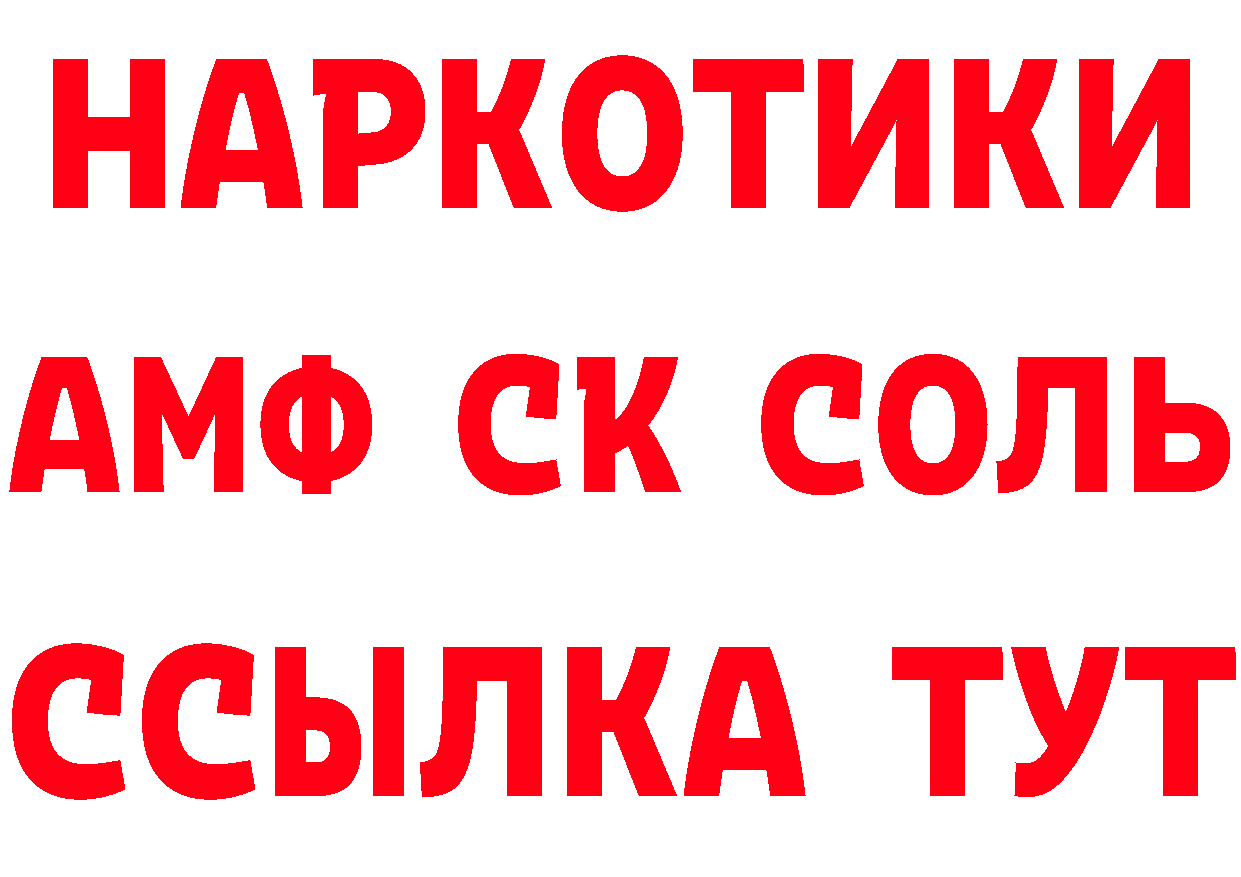 НАРКОТИКИ
АМФ СК СОЛЬ
ССЫЛКА ТУТ